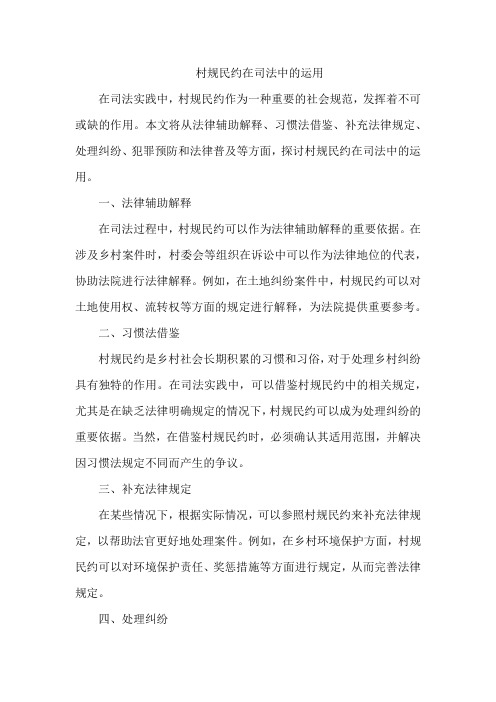 村规民约在司法中的运用

在司法实践中，村规民约作为一种重要的社会规范，发挥着不可或缺的作用。本文将从法律辅助解释、习惯法借鉴、补充法律规定、处理纠纷、犯罪预防和法律普及等方面，探讨村规民约在司法中的运用。

一、法律辅助解释

在司法过程中，村规民约可以作为法律辅助解释的重要依据。在涉及乡村案件时，村委会等组织在诉讼中可以作为法律地位的代表，协助法院进行法律解释。例如，在土地纠纷案件中，村规民约可以对土地使用权、流转权等方面的规定进行解释，为法院提供重要参考。

二、习惯法借鉴

村规民约是乡村社会长期积累的习惯和习俗，对于处理乡村纠纷具有独特的作用。在司法实践中，可以借鉴村规民约中的相关规定，尤其是在缺乏法律明确规定的情况下，村规民约可以成为处理纠纷的重要依据。当然，在借鉴村规民约时，必须确认其适用范围，并解决因习惯法规定不同而产生的争议。

三、补充法律规定

在某些情况下，根据实际情况，可以参照村规民约来补充法律规定，以帮助法官更好地处理案件。例如，在乡村环境保护方面，村规民约可以对环境保护责任、奖惩措施等方面进行规定，从而完善法律规定。

四、处理纠纷